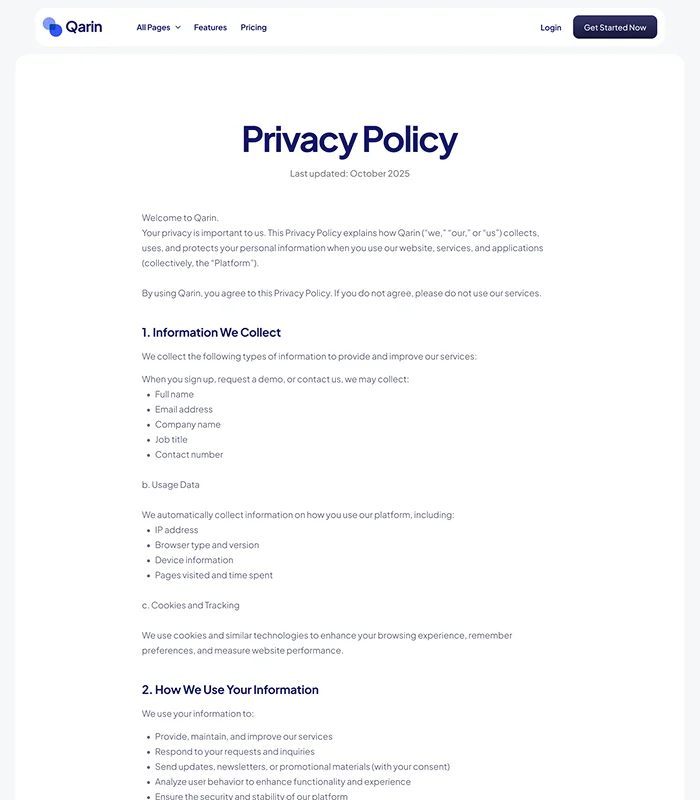 Qarin

All Pages Features Pricing

Login Get Started Now

Privacy Policy

Last updated: October 2025

Welcome to Qarin.
Your privacy is important to us. This Privacy Policy explains how Qarin ("we," "our," or "us") collects, uses, and protects your personal information when you use our website, services, and applications (collectively, the "Platform").

By using Qarin, you agree to this Privacy Policy. If you do not agree, please do not use our services.

1. Information We Collect

We collect the following types of information to provide and improve our services:

When you sign up, request a demo, or contact us, we may collect:
- Full name
- Email address
- Company name
- Job title
- Contact number

b. Usage Data

We automatically collect information on how you use our platform, including:
- IP address
- Browser type and version
- Device information
- Pages visited and time spent

c. Cookies and Tracking

We use cookies and similar technologies to enhance your browsing experience, remember preferences, and measure website performance.

2. How We Use Your Information

We use your information to:

- Provide, maintain, and improve our services
- Respond to your requests and inquiries
- Send updates, newsletters, or promotional materials (with your consent)
- Analyze user behavior to enhance functionality and experience
- Ensure the security and stability of our platform